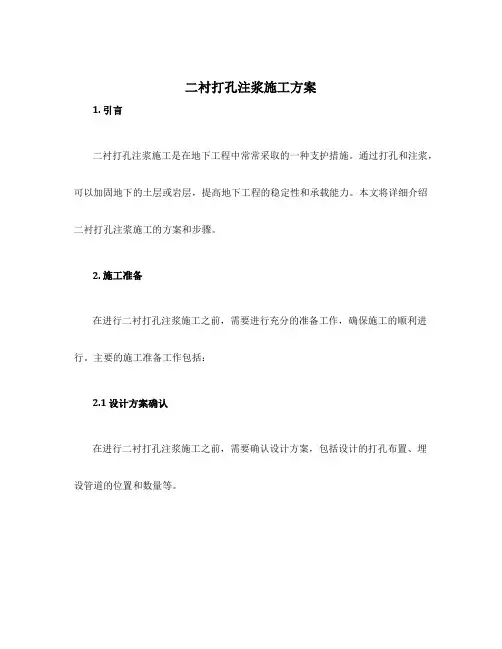 二衬打孔注浆施工方案

1. 引言

二衬打孔注浆施工是在地下工程中常常采取的一种支护措施。通过打孔和注浆，可以加固地下的土层或岩层，提高地下工程的稳定性和承载能力。本文将详细介绍二衬打孔注浆施工的方案和步骤。

2. 施工准备

在进行二衬打孔注浆施工之前，需要进行充分的准备工作，确保施工的顺利进行。主要的施工准备工作包括：

2.1 设计方案确认

在进行二衬打孔注浆施工之前，需要确认设计方案，包括设计的打孔布置、埋设管道的位置和数量等。